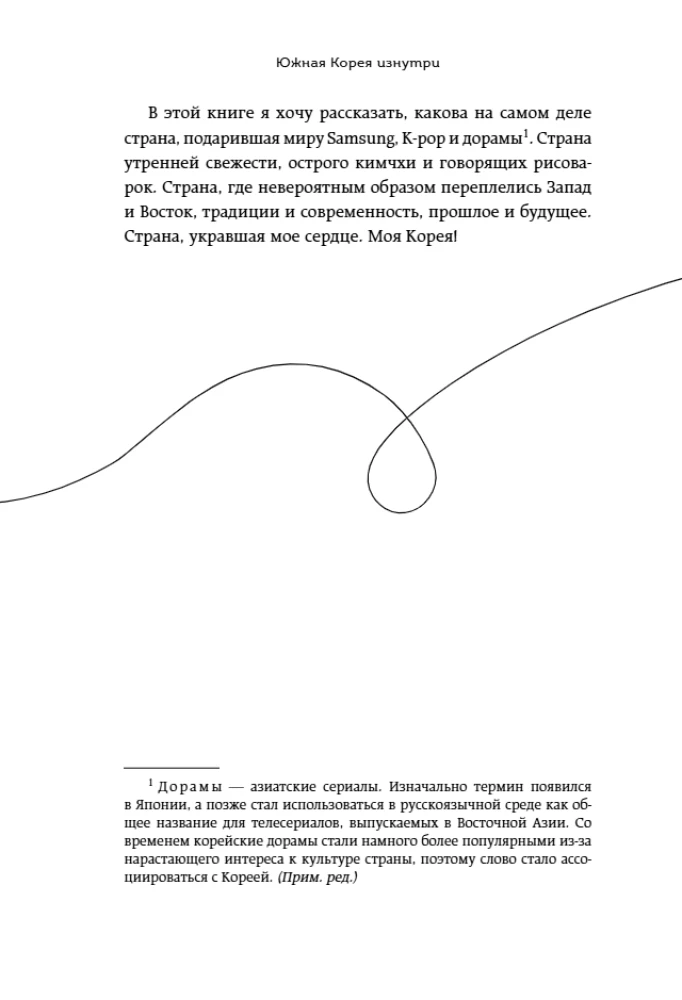 Южная Корея изнутри

В этой книге я хочу рассказать, какова на самом деле страна, подарившая миру Samsung, K-pop и дорамы$^{1}$. Страна утренней свежести, острого кимчхи и говорящих рисоварок. Страна, где невероятным образом переплелись Запад и Восток, традиции и современность, прошлое и будущее. Страна, укравшая мое сердце. Моя Корея!

$^{1}$ Дорамы — азиатские сериалы. Изначально термин появился в Японии, а позже стал использоваться в русскоязычной среде как общее название для телесериалов, выпускаемых в Восточной Азии. Со временем корейские дорамы стали намного более популярными из-за нарастающего интереса к культуре страны, поэтому слово стало ассоциироваться с Кореей. (Прим. ред.)